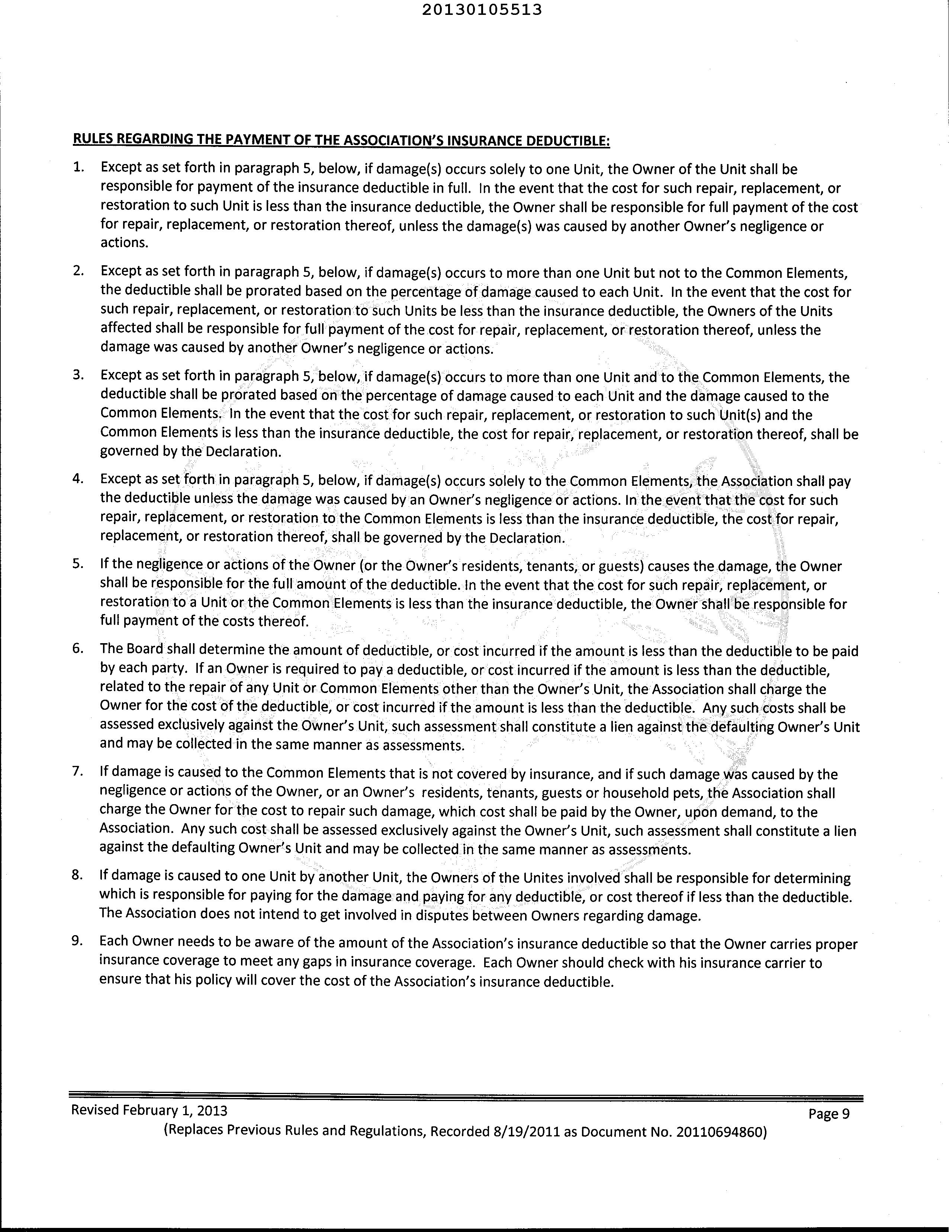 20130105513

RULES REGARDING THE PAYMENT OF THE ASSOCIATION'S INSURANCE DEDUCTIBLE:

1. Except as set forth in paragraph 5, below, if damage(s) occurs solely to one Unit, the Owner of the Unit shall be responsible for payment of the insurance deductible in full. In the event that the cost for such repair, replacement, or restoration to such Unit is less than the insurance deductible, the Owner shall be responsible for full payment of the cost for repair, replacement, or restoration thereof, unless the damage(s) was caused by another Owner's negligence or actions.

2. Except as set forth in paragraph 5, below, if damage(s) occurs to more than one Unit but not to the Common Elements, the deductible shall be prorated based on the percentage of damage caused to each Unit. In the event that the cost for such repair, replacement, or restoration to such Units be less than the insurance deductible, the Owners of the Units affected shall be responsible for full payment of the cost for repair, replacement, or restoration thereof, unless the damage was caused by another Owner's negligence or actions.

3. Except as set forth in paragraph 5, below, if damage(s) occurs to more than one Unit and to the Common Elements, the deductible shall be prorated based on the percentage of damage caused to each Unit and the damage caused to the Common Elements. In the event that the cost for such repair, replacement, or restoration to such Unit(s) and the Common Elements is less than the insurance deductible, the cost for repair, replacement, or restoration thereof, shall be governed by the Declaration.

4. Except as set forth in paragraph 5, below, if damage(s) occurs solely to the Common Elements, the Association shall pay the deductible unless the damage was caused by an Owner's negligence or actions. In the event that the cost for such repair, replacement, or restoration to the Common Elements is less than the insurance deductible, the cost for repair, replacement, or restoration thereof, shall be governed by the Declaration.

5. If the negligence or actions of the Owner (or the Owner's residents, tenants, or guests) causes the damage, the Owner shall be responsible for the full amount of the deductible. In the event that the cost for such repair, replacement, or restoration to a Unit or the Common Elements is less than the insurance deductible, the Owner shall be responsible for full payment of the costs thereof.

6. The Board shall determine the amount of deductible, or cost incurred if the amount is less than the deductible to be paid by each party. If an Owner is required to pay a deductible, or cost incurred if the amount is less than the deductible, related to the repair of any Unit or Common Elements other than the Owner's Unit, the Association shall charge the Owner for the cost of the deductible, or cost incurred if the amount is less than the deductible. Any such costs shall be assessed exclusively against the Owner's Unit, such assessment shall constitute a lien against the defaulting Owner's Unit and may be collected in the same manner as assessments.

7. If damage is caused to the Common Elements that is not covered by insurance, and if such damage was caused by the negligence or actions of the Owner, or an Owner's residents, tenants, guests or household pets, the Association shall charge the Owner for the cost to repair such damage, which cost shall be paid by the Owner, upon demand, to the Association. Any such cost shall be assessed exclusively against the Owner's Unit, such assessment shall constitute a lien against the defaulting Owner's Unit and may be collected in the same manner as assessments.

8. If damage is caused to one Unit by another Unit, the Owners of the Unites involved shall be responsible for determining which is responsible for paying for the damage and paying for any deductible, or cost thereof if less than the deductible. The Association does not intend to get involved in disputes between Owners regarding damage.

9. Each Owner needs to be aware of the amount of the Association's insurance deductible so that the Owner carries proper insurance coverage to meet any gaps in insurance coverage. Each Owner should check with his insurance carrier to ensure that his policy will cover the cost of the Association's insurance deductible.

Revised February 1, 2013
Page 9
(Replaces Previous Rules and Regulations, Recorded 8/19/2011 as Document No. 20110694860)